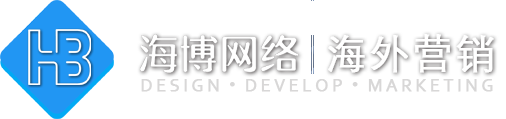 HB

海博网络 | 海外营销

DESIGN • DEVELOP • MARKETING